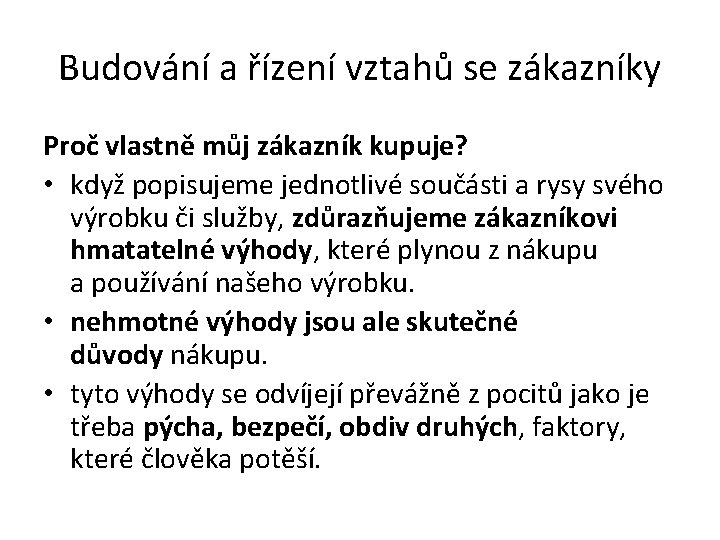 Budování a řízení vztahů se zákazníky

Proč vlastně můj zákazník kupuje?

• když popisujeme jednotlivé součásti a rysy svého výrobku či služby, zdůrazňujeme zákazníkovi hmatatelné výhody, které plynou z nákupu a používání našeho výrobku.
• nehmotné výhody jsou ale skutečné důvody nákupu.
• tyto výhody se odvíjejí převážně z pocitů jako je třeba pýcha, bezpečí, obdiv druhých, faktory, které člověka potěší.